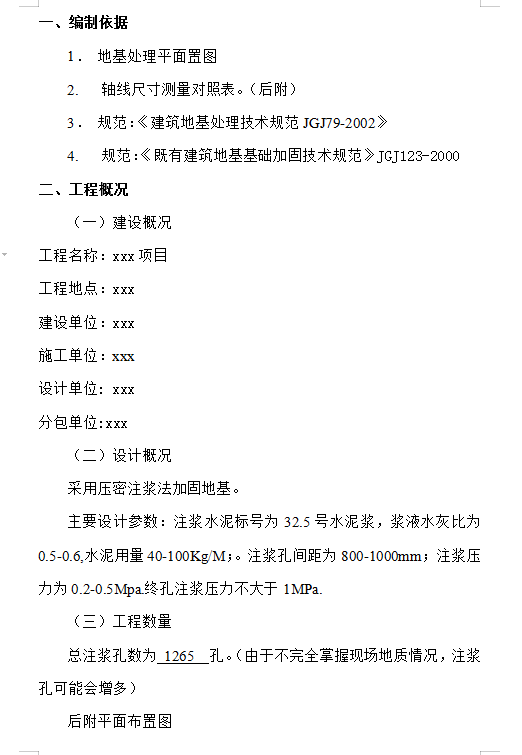 一、编制依据

1． 地基处理平面置图

2. 轴线尺寸测量对照表。（后附）

3． 规范：《建筑地基处理技术规范 JGJ79-2002》

4. 规范：《既有建筑地基基础加固技术规范》JGJ123-2000

二、工程概况

（一）建设概况

工程名称：xxx 项目

工程地点：xxx

建设单位：xxx

施工单位：xxx

设计单位：xxx

分包单位:xxx

（二）设计概况

采用压密注浆法加固地基。

主要设计参数：注浆水泥标号为 32.5 号水泥浆，浆液水灰比为 0.5-0.6,水泥用量 40-100Kg/M；。注浆孔间距为 800-1000mm；注浆压力为 0.2-0.5Mpa.终孔注浆压力不大于 1MPa.

（三）工程数量

总注浆孔数为 1265 孔。(由于不完全掌握现场地质情况，注浆孔可能会增多）

后附平面布置图